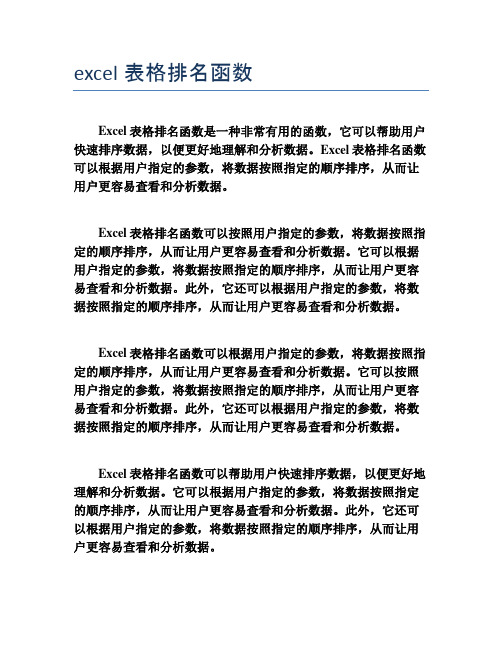 excel 表格排名函数

Excel 表格排名函数是一种非常有用的函数，它可以帮助用户快速排序数据，以便更好地理解和分析数据。Excel 表格排名函数可以根据用户指定的参数，将数据按照指定的顺序排序，从而让用户更容易查看和分析数据。

Excel 表格排名函数可以按照用户指定的参数，将数据按照指定的顺序排序，从而让用户更容易查看和分析数据。它可以根据用户指定的参数，将数据按照指定的顺序排序，从而让用户更容易查看和分析数据。此外，它还可以根据用户指定的参数，将数据按照指定的顺序排序，从而让用户更容易查看和分析数据。

Excel 表格排名函数可以根据用户指定的参数，将数据按照指定的顺序排序，从而让用户更容易查看和分析数据。它可以按照用户指定的参数，将数据按照指定的顺序排序，从而让用户更容易查看和分析数据。此外，它还可以根据用户指定的参数，将数据按照指定的顺序排序，从而让用户更容易查看和分析数据。

Excel 表格排名函数可以帮助用户快速排序数据，以便更好地理解和分析数据。它可以根据用户指定的参数，将数据按照指定的顺序排序，从而让用户更容易查看和分析数据。此外，它还可以根据用户指定的参数，将数据按照指定的顺序排序，从而让用户更容易查看和分析数据。